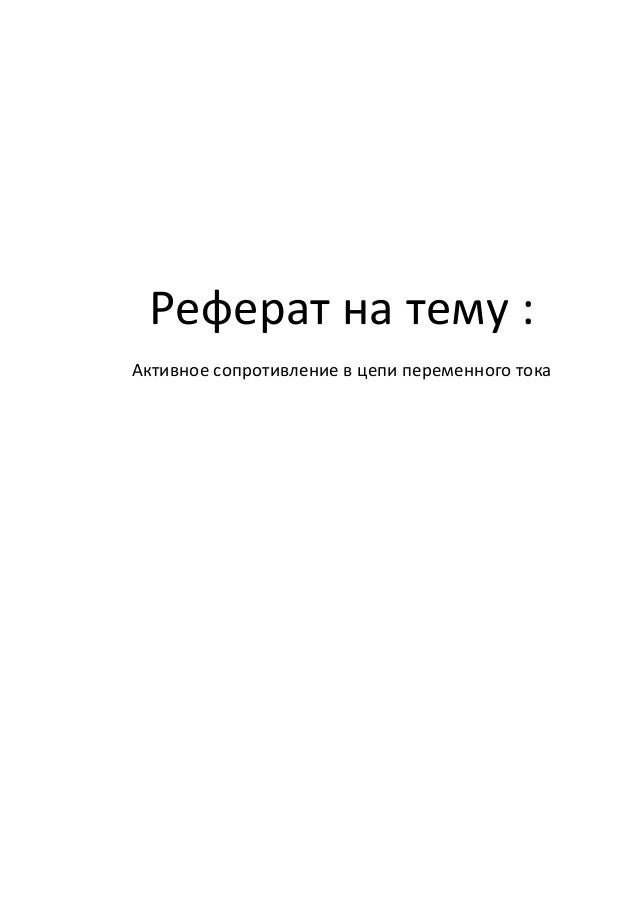 Реферат на тему :

Активное сопротивление в цепи переменного тока